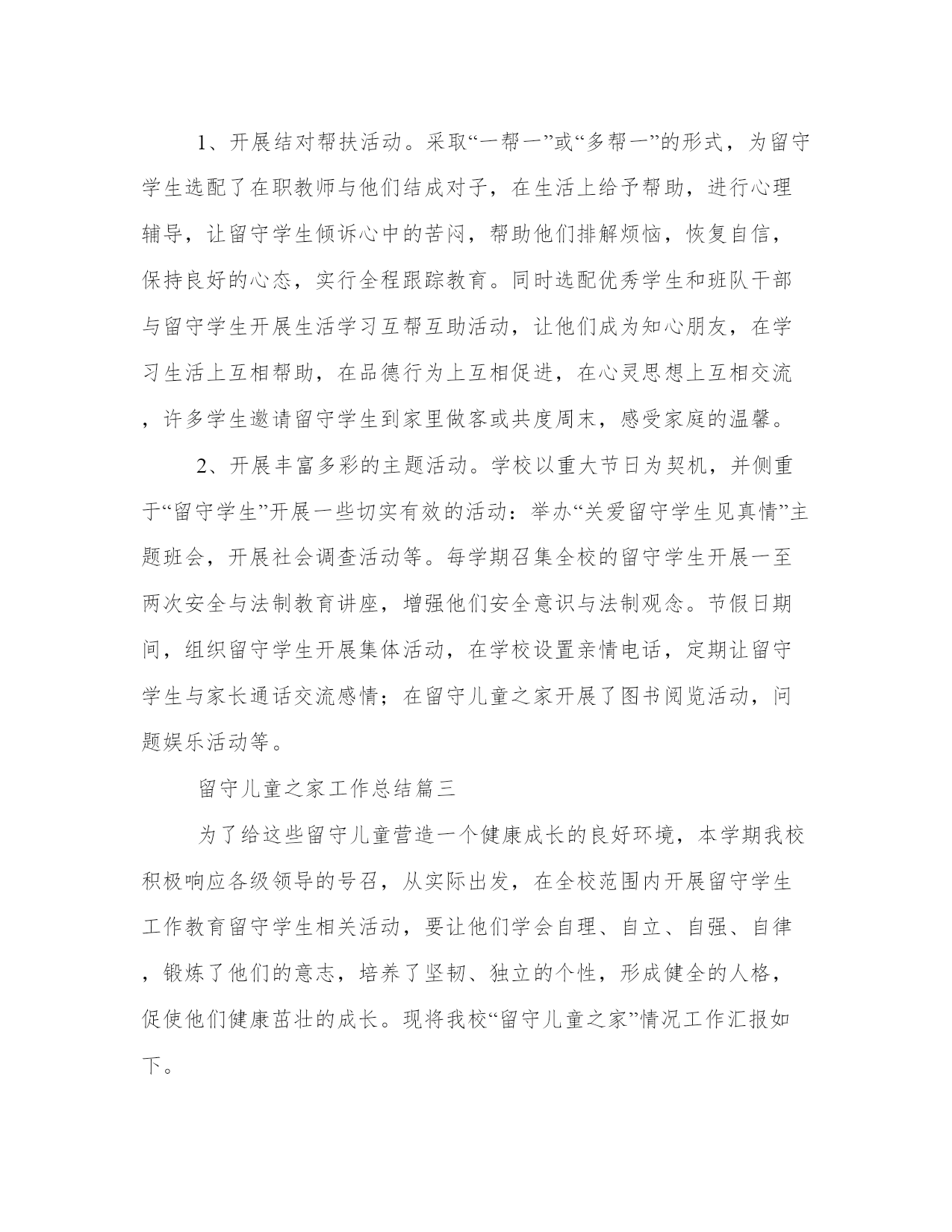 1、开展结对帮扶活动。采取“一帮一”或“多帮一”的形式，为留守学生选配了在职教师与他们结成对子，在生活上给予帮助，进行心理辅导，让留守学生倾诉心中的苦闷，帮助他们排解烦恼，恢复自信，保持良好的心态，实行全程跟踪教育。同时选配优秀学生和班队干部与留守学生开展生活学习互帮互助活动，让他们成为知心朋友，在学习生活上互相帮助，在品德行为上互相促进，在心灵思想上互相交流，许多学生邀请留守学生到家里做客或共度周末，感受家庭的温馨。

2、开展丰富多彩的主题活动。学校以重大节日为契机，并侧重于“留守学生”开展一些切实有效的活动：举办“关爱留守学生见真情”主题班会，开展社会调查活动等。每学期召集全校的留守学生开展一至两次安全与法制教育讲座，增强他们安全意识与法制观念。节假日期间，组织留守学生开展集体活动，在学校设置亲情电话，定期让留守学生与家长通话交流感情；在留守儿童之家开展了图书阅览活动，问题娱乐活动等。

留守儿童之家工作总结篇三

为了给这些留守儿童营造一个健康成长的良好环境，本学期我校积极响应各级领导的号召，从实际出发，在全校范围内开展留守学生工作教育留守学生相关活动，要让他们学会自理、自立、自强、自律，锻炼了他们的意志，培养了坚韧、独立的个性，形成健全的人格，促使他们健康茁壮的成长。现将我校“留守儿童之家”情况工作汇报如下。